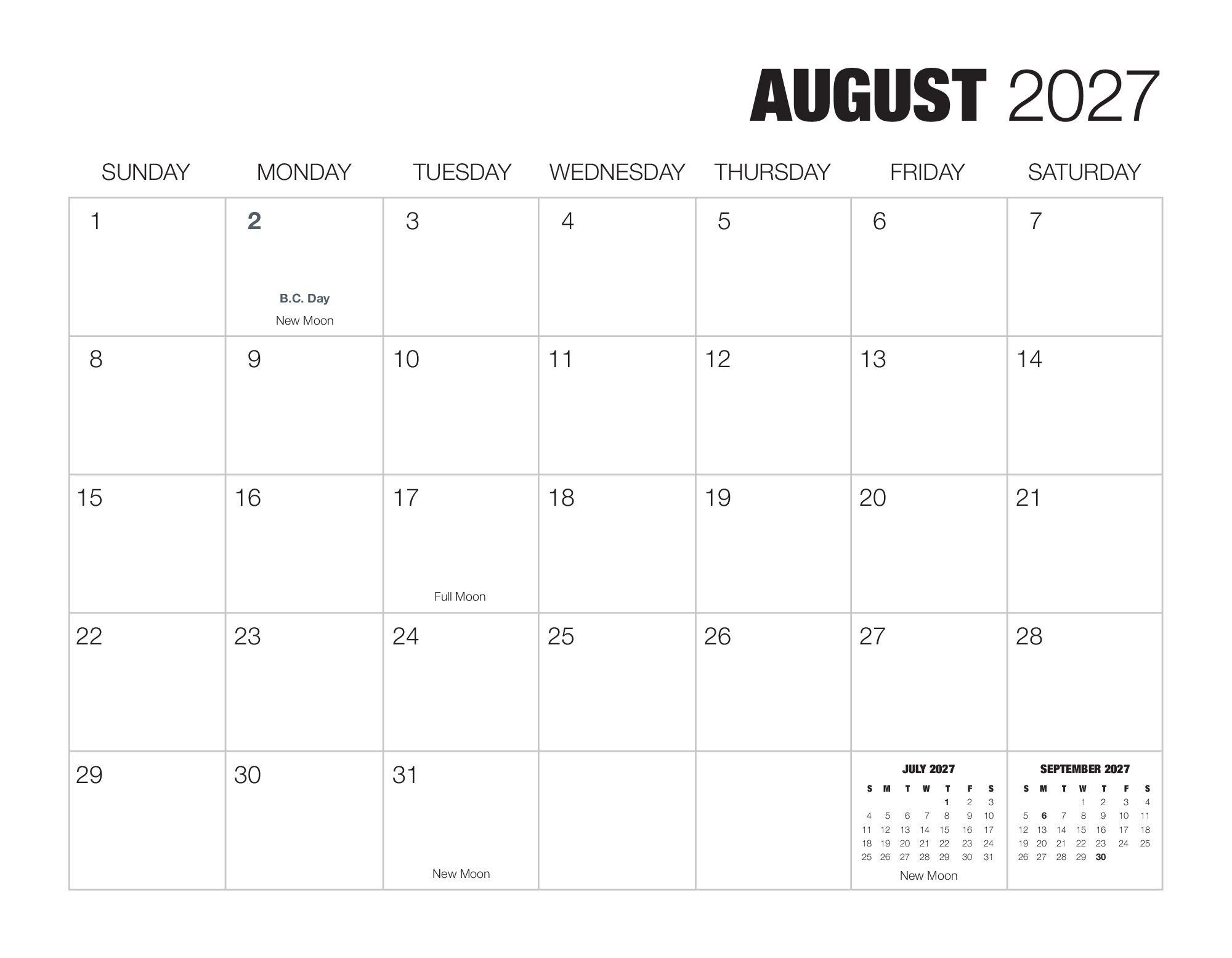 AUGUST 2027

| SUNDAY | MONDAY | TUESDAY | WEDNESDAY | THURSDAY | FRIDAY | SATURDAY |
|---|---|---|---|---|---|---|
| 1 | 2 B.C. Day New Moon | 3 | 4 | 5 | 6 | 7 |
| 8 | 9 | 10 | 11 | 12 | 13 | 14 |
| 15 | 16 | 17 Full Moon | 18 | 19 | 20 | 21 |
| 22 | 23 | 24 | 25 | 26 | 27 | 28 |
| 29 | 30 | 31 New Moon | | | | |

JULY 2027

| S | M | T | W | T | F | S |
|---|---|---|---|---|---|---|
| | | | | 1 | 2 | 3 |
| 4 | 5 | 6 | 7 | 8 | 9 | 10 |
| 11 | 12 | 13 | 14 | 15 | 16 | 17 |
| 18 | 19 | 20 | 21 | 22 | 23 | 24 |
| 25 | 26 | 27 | 28 | 29 | 30 | 31 |

New Moon

SEPTEMBER 2027

| S | M | T | W | T | F | S |
|---|---|---|---|---|---|---|
| | | | 1 | 2 | 3 | 4 |
| 5 | 6 | 7 | 8 | 9 | 10 | 11 |
| 12 | 13 | 14 | 15 | 16 | 17 | 18 |
| 19 | 20 | 21 | 22 | 23 | 24 | 25 |
| 26 | 27 | 28 | 29 | 30 | | |